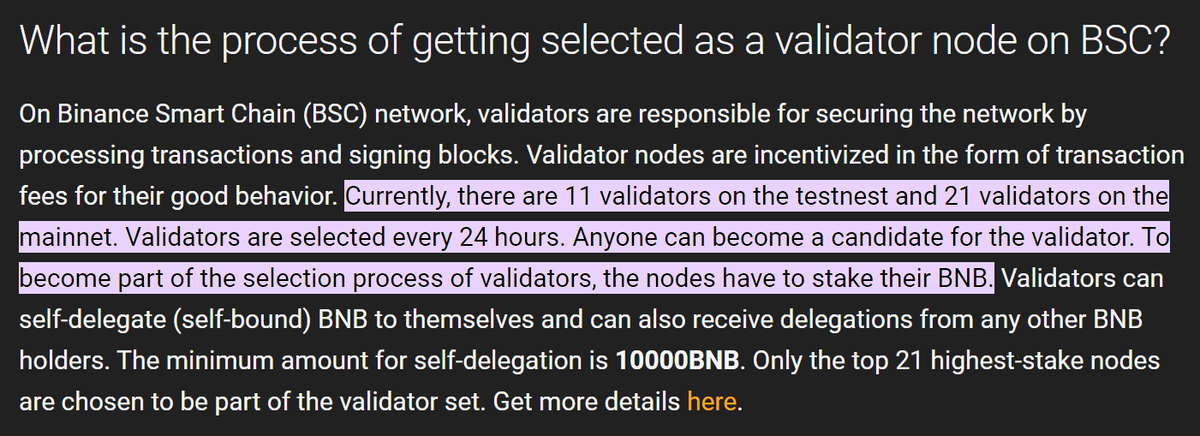 What is the process of getting selected as a validator node on BSC?

On Binance Smart Chain (BSC) network, validators are responsible for securing the network by processing transactions and signing blocks. Validator nodes are incentivized in the form of transaction fees for their good behavior. Currently, there are 11 validators on the testnest and 21 validators on the mainnet. Validators are selected every 24 hours. Anyone can become a candidate for the validator. To become part of the selection process of validators, the nodes have to stake their BNB. Validators can self-delegate (self-bound) BNB to themselves and can also receive delegations from any other BNB holders. The minimum amount for self-delegation is 10000BNB. Only the top 21 highest-stake nodes are chosen to be part of the validator set. Get more details here.